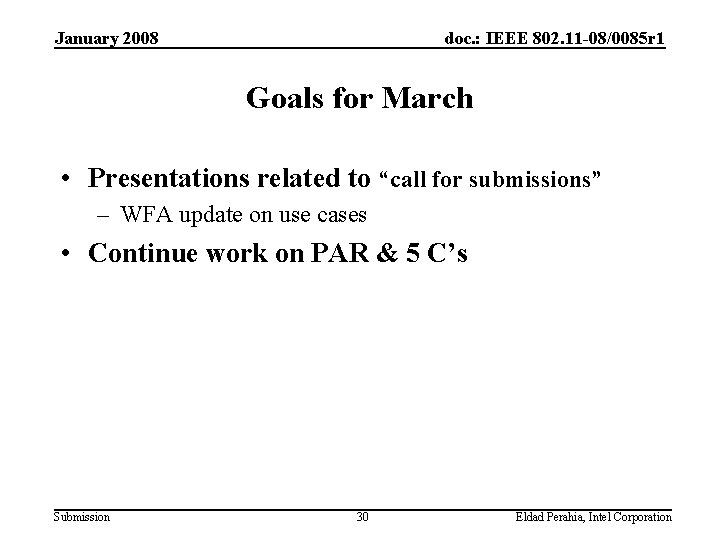 January 2008

doc.: IEEE 802.11-08/0085r1

Goals for March

• Presentations related to "call for submissions"
- WFA update on use cases
• Continue work on PAR & 5 C's

Submission

30

Eldad Perahia, Intel Corporation